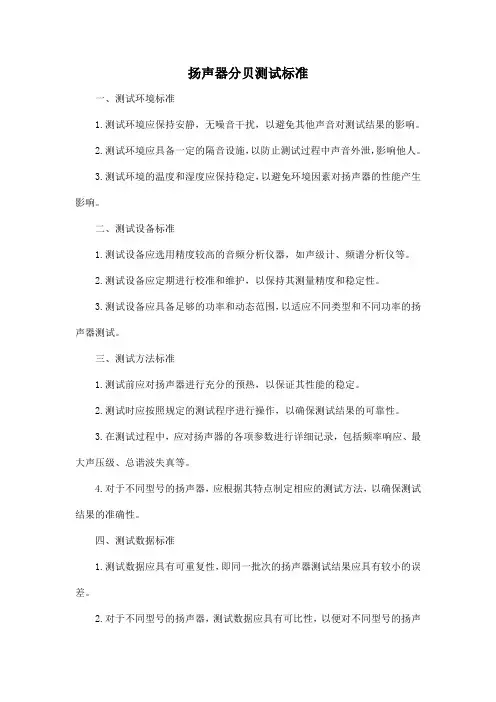 扬声器分贝测试标准

一、测试环境标准

1. 测试环境应保持安静，无噪音干扰，以避免其他声音对测试结果的影响。

2. 测试环境应具备一定的隔音设施，以防止测试过程中声音外泄，影响他人。

3. 测试环境的温度和湿度应保持稳定，以避免环境因素对扬声器的性能产生影响。

二、测试设备标准

1. 测试设备应选用精度较高的音频分析仪器，如声级计、频谱分析仪等。

2. 测试设备应定期进行校准和维护，以保持其测量精度和稳定性。

3. 测试设备应具备足够的功率和动态范围，以适应不同类型和不同功率的扬声器测试。

三、测试方法标准

1. 测试前应对扬声器进行充分的预热，以保证其性能的稳定。

2. 测试时应按照规定的测试程序进行操作，以确保测试结果的可靠性。

3. 在测试过程中，应对扬声器的各项参数进行详细记录，包括频率响应、最大声压级、总谐波失真等。

4. 对于不同型号的扬声器，应根据其特点制定相应的测试方法，以确保测试结果的准确性。

四、测试数据标准

1. 测试数据应具有可重复性，即同一批次的扬声器测试结果应具有较小的误差。

2. 对于不同型号的扬声器，测试数据应具有可比性，以便对不同型号的扬声